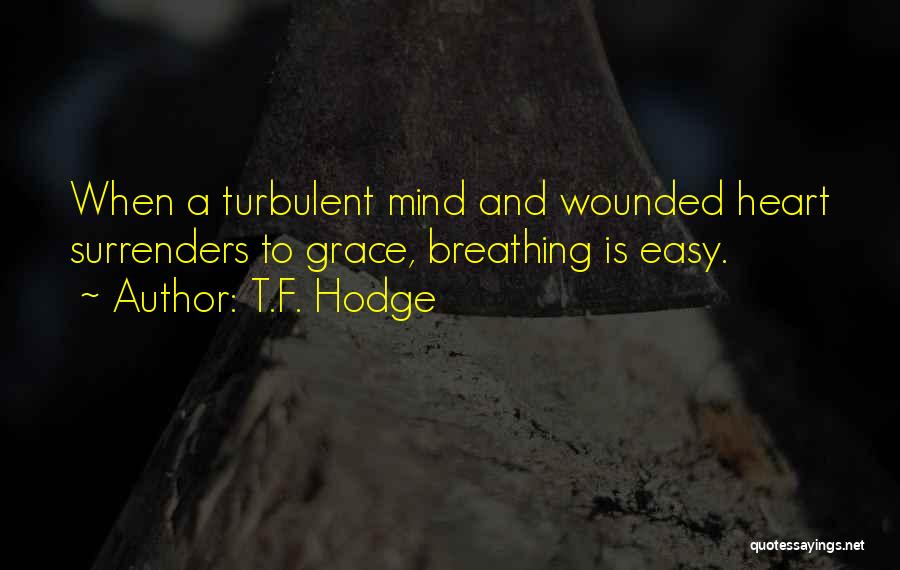 When a turbulent mind and wounded heart surrenders to grace, breathing is easy.

~ Author: T.F. Hodge

quotessayings.net